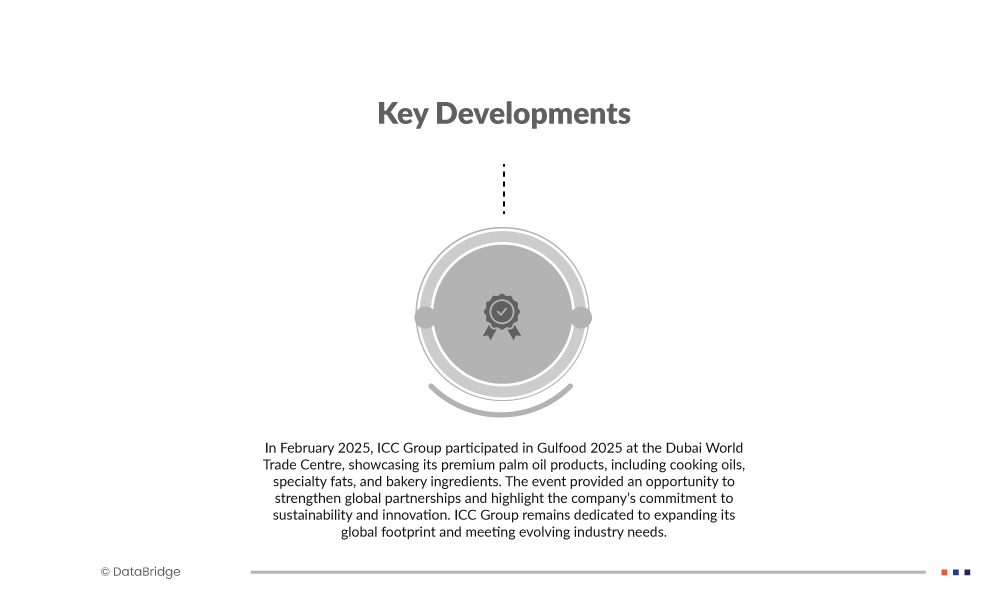 Key Developments

In February 2025, ICC Group participated in Gulfood 2025 at the Dubai World Trade Centre, showcasing its premium palm oil products, including cooking oils, specialty fats, and bakery ingredients. The event provided an opportunity to strengthen global partnerships and highlight the company's commitment to sustainability and innovation. ICC Group remains dedicated to expanding its global footprint and meeting evolving industry needs.

© DataBridge